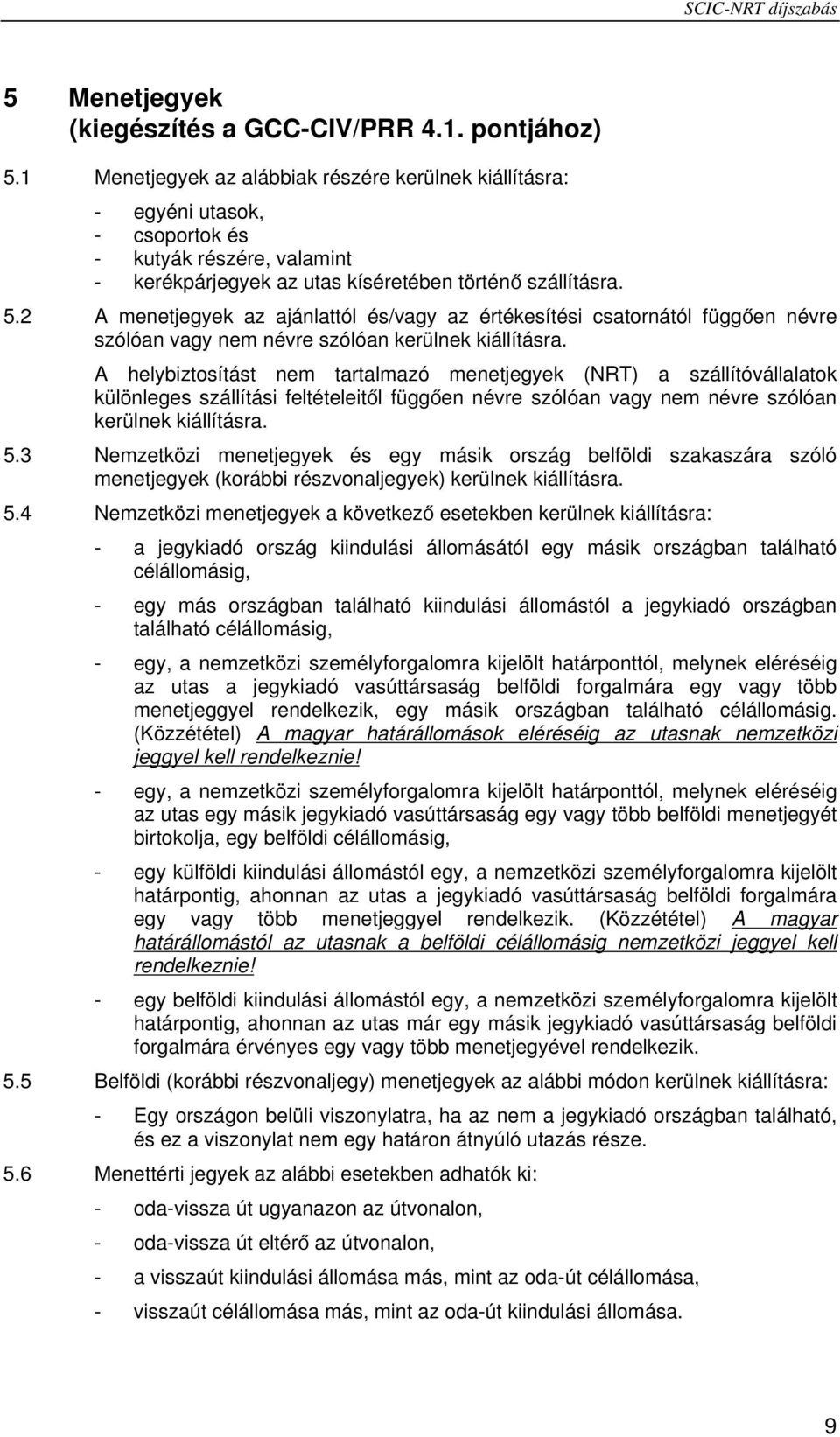 SCIC-NRT díjszabás

5 Menetjegyek (kiegészítés a GCC-CIV/PRR 4.1. pontjához)

5.1 Menetjegyek az alábbiak részére kerülnek kiállításra:

- egyéni utasok,
- csoportok és
- kutyák részére, valamint
- kerékpárjegyek az utas kíséretében történő szállításra.

5.2 A menetjegyek az ajánlattól és/vagy az értékesítési csatornától függően névre szólóan vagy nem névre szólóan kerülnek kiállításra.

A helybiztosítást nem tartalmazó menetjegyek (NRT) a szállítóvállalatok különleges szállítási feltételeitől függően névre szólóan vagy nem névre szólóan kerülnek kiállításra.

5.3 Nemzetközi menetjegyek és egy másik ország belföldi szakaszára szóló menetjegyek (korábbi részvonaljegyek) kerülnek kiállításra.

5.4 Nemzetközi menetjegyek a következő esetekben kerülnek kiállításra:

- a jegykiadó ország kiindulási állomásától egy másik országban található célállomásig,

- egy más országban található kiindulási állomástól a jegykiadó országban található célállomásig,

- egy, a nemzetközi személyforgalomra kijelölt határponttól, melynek eléréséig az utas a jegykiadó vasúttársaság belföldi forgalmára egy vagy több menetjeggyel rendelkezik, egy másik országban található célállomásig. (Közzététel) A magyar határállomások eléréséig az utasnak nemzetközi jeggyel kell rendelkeznie!

- egy, a nemzetközi személyforgalomra kijelölt határponttól, melynek eléréséig az utas egy másik jegykiadó vasúttársaság egy vagy több belföldi menetjegyét birtokolja, egy belföldi célállomásig,

- egy külföldi kiindulási állomástól egy, a nemzetközi személyforgalomra kijelölt határpontig, ahonnan az utas a jegykiadó vasúttársaság belföldi forgalmára egy vagy több menetjeggyel rendelkezik. (Közzététel) A magyar határállomástól az utasnak a belföldi célállomásig nemzetközi jeggyel kell rendelkeznie!

- egy belföldi kiindulási állomástól egy, a nemzetközi személyforgalomra kijelölt határpontig, ahonnan az utas már egy másik jegykiadó vasúttársaság belföldi forgalmára érvényes egy vagy több menetjegyével rendelkezik.

5.5 Belföldi (korábbi részvonaljegy) menetjegyek az alábbi módon kerülnek kiállításra:

- Egy országon belüli viszonylatra, ha az nem a jegykiadó országban található, és ez a viszonylat nem egy határon átnyúló utazás része.

5.6 Menettérti jegyek az alábbi esetekben adhatók ki:

- oda-vissza út ugyanazon az útvonalon,

- oda-vissza út eltérő az útvonalon,

- a visszaút kiindulási állomása más, mint az oda-út célállomása,

- visszaút célállomása más, mint az oda-út kiindulási állomása.

9